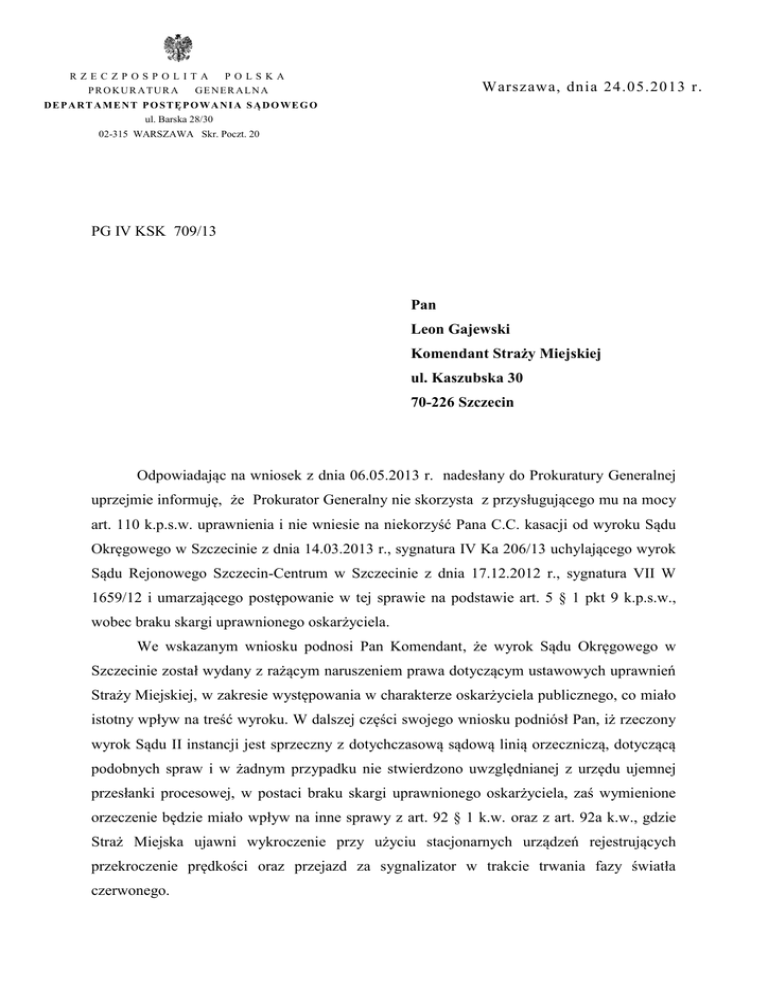 RZECZPOSPOLITA POLSKA
PROKURATURA GENERALNA
DEPARTAMENT POSTĘPOWANIA SĄDOWEGO
ul. Barska 28/30
02-315 WARSZAWA Skr. Poczt. 20

Warszawa, dnia 24.05.2013 r.

PG IV KSK 709/13

Pan
Leon Gajewski
Komendant Straży Miejskiej
ul. Kaszubska 30
70-226 Szczecin

Odpowiadając na wniosek z dnia 06.05.2013 r. nadesłany do Prokuratury Generalnej uprzejmie informuję, że Prokurator Generalny nie skorzysta z przysługującego mu na mocy art. 110 k.p.s.w. uprawnienia i nie wniesie na niekorzyść Pana C.C. kasacji od wyroku Sądu Okręgowego w Szczecinie z dnia 14.03.2013 r., sygnatura IV Ka 206/13 uchylającego wyrok Sądu Rejonowego Szczecin-Centrum w Szczecinie z dnia 17.12.2012 r., sygnatura VII W 1659/12 i umarzającego postępowanie w tej sprawie na podstawie art. 5 § 1 pkt 9 k.p.s.w., wobec braku skargi uprawnionego oskarżyciela.

We wskazanym wniosku podnosi Pan Komendant, że wyrok Sądu Okręgowego w Szczecinie został wydany z rażącym naruszeniem prawa dotyczącym ustawowych uprawnień Straży Miejskiej, w zakresie występowania w charakterze oskarżyciela publicznego, co miało istotny wpływ na treść wyroku. W dalszej części swojego wniosku podniósł Pan, iż rzeczony wyrok Sądu II instancji jest sprzeczny z dotychczasową sądową linią orzeczniczą, dotyczącą podobnych spraw i w żadnym przypadku nie stwierdzono uwzględnianej z urzędu ujemnej przesłanki procesowej, w postaci braku skargi uprawnionego oskarżyciela, zaś wymienione orzeczenie będzie miało wpływ na inne sprawy z art. 92 § 1 k.w. oraz z art. 92a k.w., gdzie Straż Miejska ujawni wykroczenie przy użyciu stacjonarnych urządzeń rejestrujących przekroczenie prędkości oraz przejazd za sygnalizator w trakcie trwania fazy światła czerwonego.